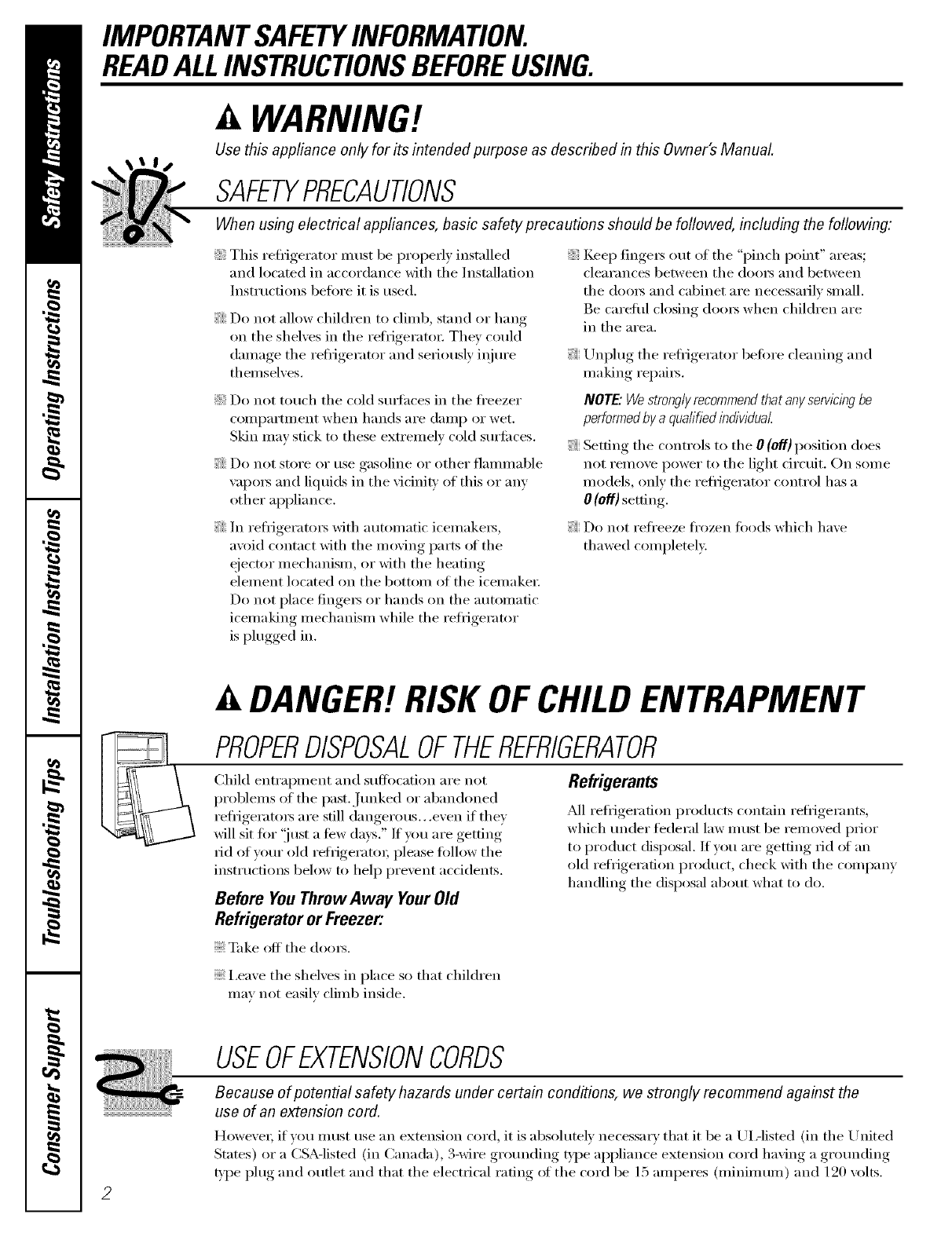 Safety Instructions

Operating Instructions

Installation Instructions

Troubleshooting Tips

Consumer Support

IMPORTANT SAFETY INFORMATION.
READ ALL INSTRUCTIONS BEFORE USING.

WARNING!

Use this appliance only for its intended purpose as described in this Owner's Manual.

SAFETY PRECAUTIONS

When using electrical appliances, basic safety precautions should be followed, including the following:

This refrigerator must be properly installed and located in accordance with the Installation Instructions before it is used.

Do not allow children to climb, stand or hang on the shelves in the refrigerator. They could damage the refrigerator and seriously injure themselves.

Do not touch the cold surfaces in the freezer compartment when hands are damp or wet. Skin may stick to these extremely cold surfaces.

Do not store or use gasoline or other flammable vapors and liquids in the vicinity of this or any other appliance.

In refrigerators with automatic icemakers, avoid contact with the moving parts of the ejector mechanism, or with the heating element located on the bottom of the icemaker. Do not place fingers or hands on the automatic icemaking mechanism while the refrigerator is plugged in.

Keep fingers out of the "pinch point" areas; clearances between the doors and between the doors and cabinet are necessarily small. Be careful closing doors when children are in the area.

Unplug the refrigerator before cleaning and making repairs.

NOTE: We strongly recommend that any servicing be performed by a qualified individual.

Setting the controls to the 0 (off) position does not remove power to the light circuit. On some models, only the refrigerator control has a 0 (off) setting.

Do not refreeze frozen foods which have thawed completely.

DANGER! RISK OF CHILD ENTRAPMENT

PROPER DISPOSAL OF THE REFRIGERATOR

Child entrapment and suffocation are not problems of the past. Junked or abandoned refrigerators are still dangerous...even if they will sit for "just a few days." If you are getting rid of your old refrigerator, please follow the instructions below to help prevent accidents.

Before You Throw Away Your Old Refrigerator or Freezer:

Take off the doors.

Leave the shelves in place so that children may not easily climb inside.

Refrigerants

All refrigeration products contain refrigerants, which under federal law must be removed prior to product disposal. If you are getting rid of an old refrigeration product, check with the company handling the disposal about what to do.

USE OF EXTENSION CORDS

Because of potential safety hazards under certain conditions, we strongly recommend against the use of an extension cord.

However, if you must use an extension cord, it is absolutely necessary that it be a UL-listed (in the United States) or a CSA-listed (in Canada), 3-wire grounding type appliance extension cord having a grounding type plug and outlet and that the electrical rating of the cord be 15 amperes (minimum) and 120 volts.

2